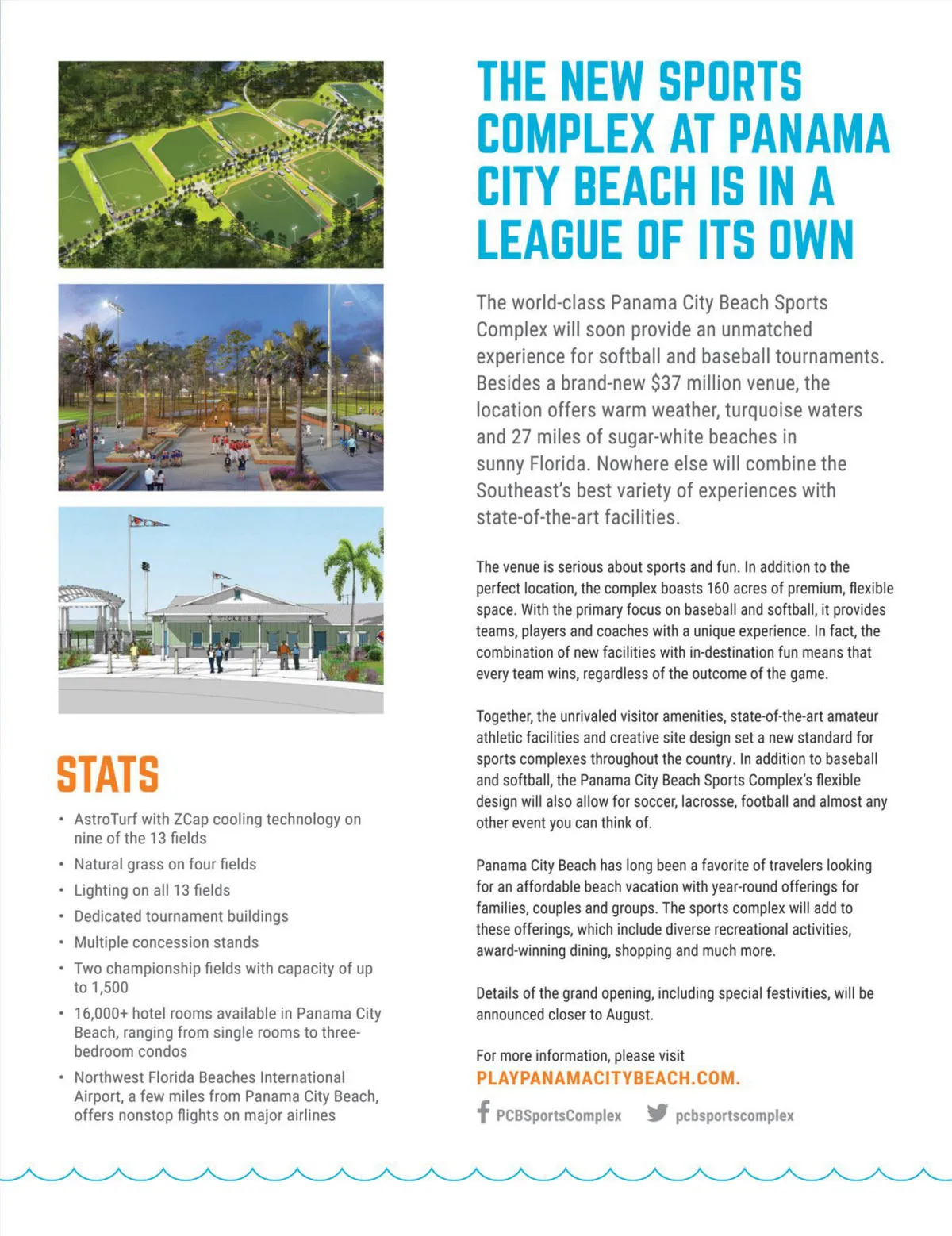 TICKETS

STATS

• AstroTurf with ZCap cooling technology on nine of the 13 fields
• Natural grass on four fields
• Lighting on all 13 fields
• Dedicated tournament buildings
• Multiple concession stands
• Two championship fields with capacity of up to 1,500
• 16,000+ hotel rooms available in Panama City Beach, ranging from single rooms to three-bedroom condos
• Northwest Florida Beaches International Airport, a few miles from Panama City Beach, offers nonstop flights on major airlines

THE NEW SPORTS COMPLEX AT PANAMA CITY BEACH IS IN A LEAGUE OF ITS OWN

The world-class Panama City Beach Sports Complex will soon provide an unmatched experience for softball and baseball tournaments. Besides a brand-new $37 million venue, the location offers warm weather, turquoise waters and 27 miles of sugar-white beaches in sunny Florida. Nowhere else will combine the Southeast's best variety of experiences with state-of-the-art facilities.

The venue is serious about sports and fun. In addition to the perfect location, the complex boasts 160 acres of premium, flexible space. With the primary focus on baseball and softball, it provides teams, players and coaches with a unique experience. In fact, the combination of new facilities with in-destination fun means that every team wins, regardless of the outcome of the game.

Together, the unrivaled visitor amenities, state-of-the-art amateur athletic facilities and creative site design set a new standard for sports complexes throughout the country. In addition to baseball and softball, the Panama City Beach Sports Complex's flexible design will also allow for soccer, lacrosse, football and almost any other event you can think of.

Panama City Beach has long been a favorite of travelers looking for an affordable beach vacation with year-round offerings for families, couples and groups. The sports complex will add to these offerings, which include diverse recreational activities, award-winning dining, shopping and much more.

Details of the grand opening, including special festivities, will be announced closer to August.

For more information, please visit PLAYPANAMACITYBEACH.COM.

PCBSportsComplex pcbsportscomplex